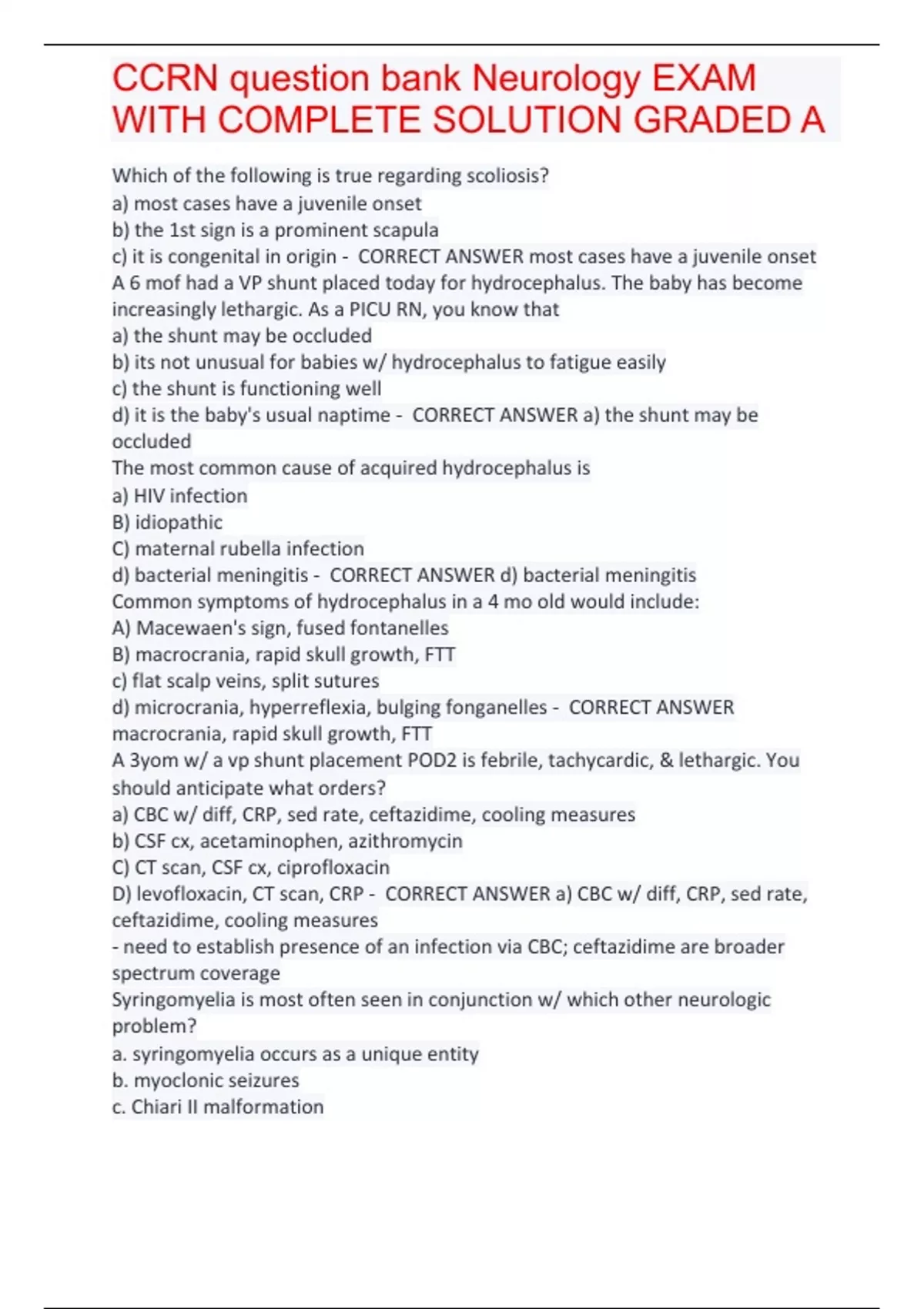 CCRN question bank Neurology EXAM WITH COMPLETE SOLUTION GRADED A

Which of the following is true regarding scoliosis?
a) most cases have a juvenile onset
b) the 1st sign is a prominent scapula
c) it is congenital in origin - CORRECT ANSWER most cases have a juvenile onset
A 6 mof had a VP shunt placed today for hydrocephalus. The baby has become increasingly lethargic. As a PICU RN, you know that
a) the shunt may be occluded
b) its not unusual for babies w/ hydrocephalus to fatigue easily
c) the shunt is functioning well
d) it is the baby's usual naptime - CORRECT ANSWER a) the shunt may be occluded
The most common cause of acquired hydrocephalus is
a) HIV infection
B) idiopathic
C) maternal rubella infection
d) bacterial meningitis - CORRECT ANSWER d) bacterial meningitis
Common symptoms of hydrocephalus in a 4 mo old would include:
A) Macewaen's sign, fused fontanelles
B) macrocrania, rapid skull growth, FTT
c) flat scalp veins, split sutures
d) microcrania, hyperreflexia, bulging fonganelles - CORRECT ANSWER macrocrania, rapid skull growth, FTT
A 3yom w/ a vp shunt placement POD2 is febrile, tachycardic, & lethargic. You should anticipate what orders?
a) CBC w/ diff, CRP, sed rate, ceftazidime, cooling measures
b) CSF cx, acetaminophen, azithromycin
C) CT scan, CSF cx, ciprofloxacin
D) levofloxacin, CT scan, CRP - CORRECT ANSWER a) CBC w/ diff, CRP, sed rate, ceftazidime, cooling measures
- need to establish presence of an infection via CBC; ceftazidime are broader spectrum coverage
Syringomyelia is most often seen in conjunction w/ which other neurologic problem?
a. syringomyelia occurs as a unique entity
b. myoclonic seizures
c. Chiari II malformation